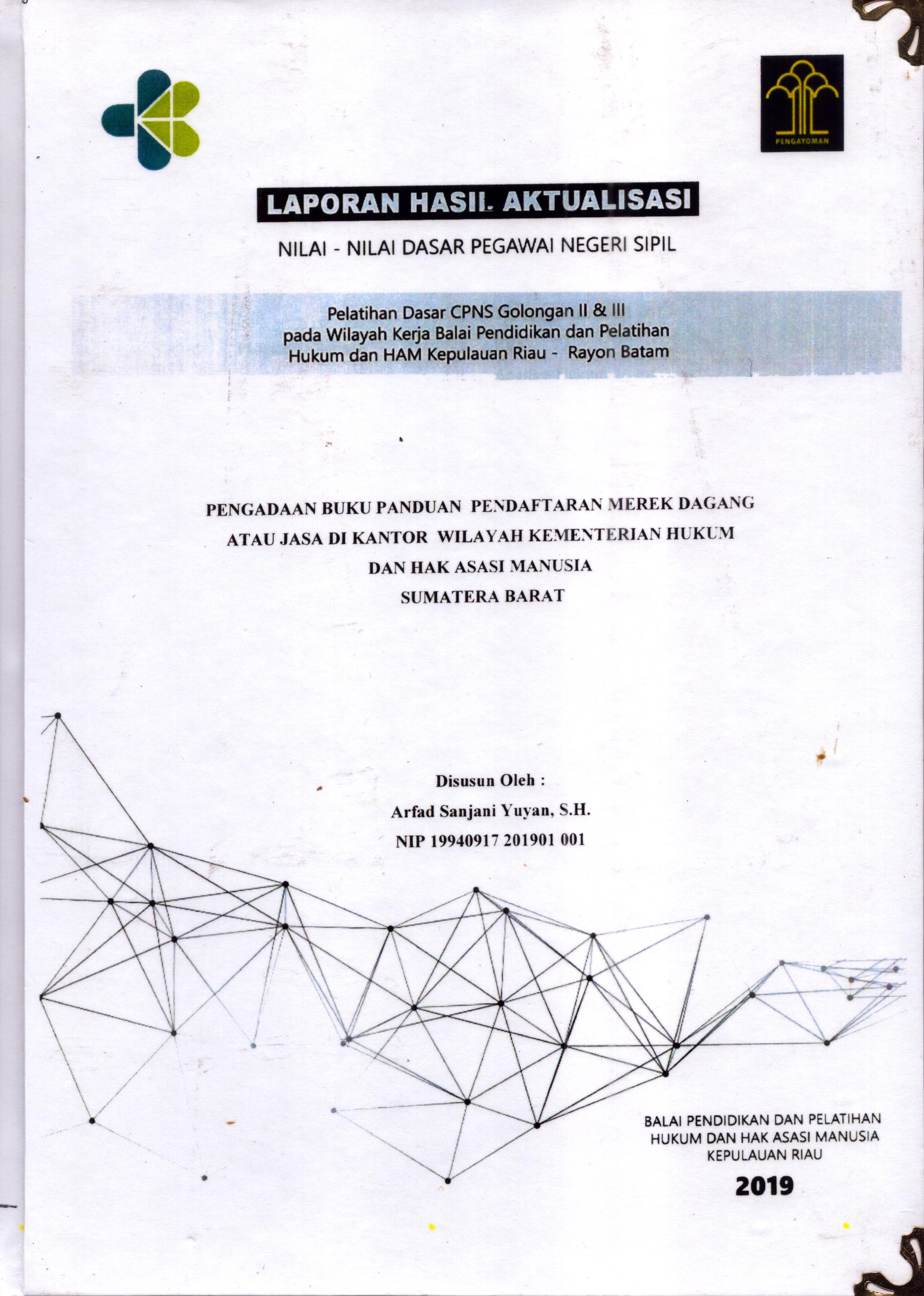 PENGAYOMAN

LAPORAN HASIL AKTUALISASI

NILAI - NILAI DASAR PEGAWAI NEGERI SIPIL

Pelatihan Dasar CPNS Golongan II & III
pada Wilayah Kerja Balai Pendidikan dan Pelatihan
Hukum dan HAM Kepulauan Riau - Rayon Batam

PENGADAAN BUKU PANDUAN PENDAFTARAN MEREK DAGANG
ATAU JASA DI KANTOR WILAYAH KEMENTERIAN HUKUM
DAN HAK ASASI MANUSIA
SUMATERA BARAT

Disusun Oleh :
Arfad Sanjani Yuyan, S.H.
NIP 19940917 201901 001

BALAI PENDIDIKAN DAN PELATIHAN
HUKUM DAN HAK ASASI MANUSIA
KEPULAUAN RIAU

2019